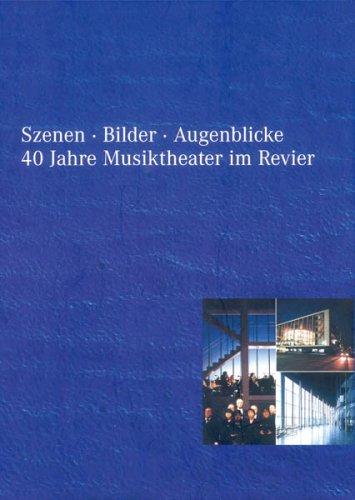 Szenen · Bilder · Augenblicke
40 Jahre Musiktheater im Revier